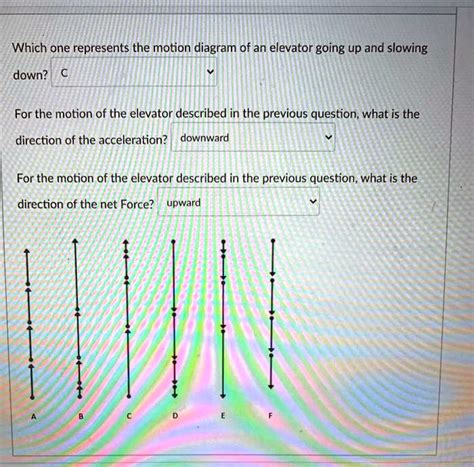 Which one represents the motion diagram of an elevator going up and slowing down? C

For the motion of the elevator described in the previous question, what is the direction of the acceleration? downward

For the motion of the elevator described in the previous question, what is the direction of the net Force? upward

A B C D E F